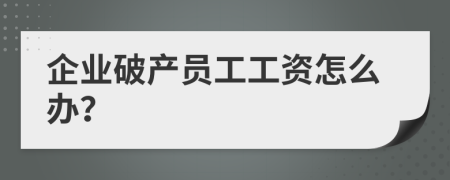 企业破产员工工资怎么办?